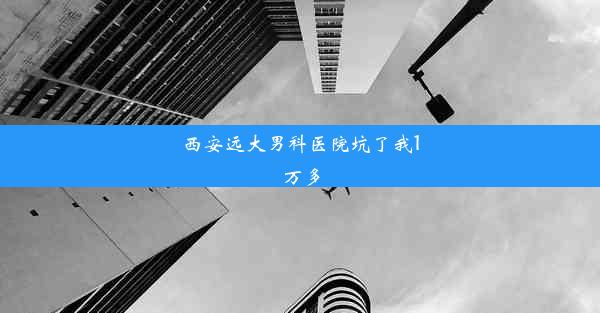 西安远大男科医院坑了我1万多